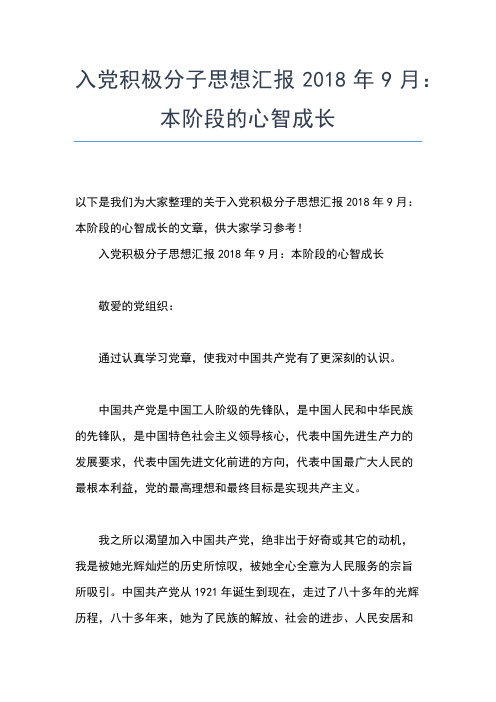 入党积极分子思想汇报 2018 年 9 月：本阶段的心智成长

以下是我们为大家整理的关于入党积极分子思想汇报 2018 年 9 月：本阶段的心智成长的文章，供大家学习参考！

入党积极分子思想汇报 2018 年 9 月：本阶段的心智成长

敬爱的党组织：

通过认真学习党章，使我对中国共产党有了更深刻的认识。

中国共产党是中国工人阶级的先锋队，是中国人民和中华民族的先锋队，是中国特色社会主义领导核心，代表中国先进生产力的发展要求，代表中国先进文化前进的方向，代表中国最广大人民的最根本利益，党的最高理想和最终目标是实现共产主义。

我之所以渴望加入中国共产党，绝非出于好奇或其它的动机，我是被她光辉灿烂的历史所惊叹，被她全心全意为人民服务的宗旨所吸引。中国共产党从 1921 年诞生到现在，走过了八十多年的光辉历程，八十多年来，她为了民族的解放、社会的进步、人民安居和